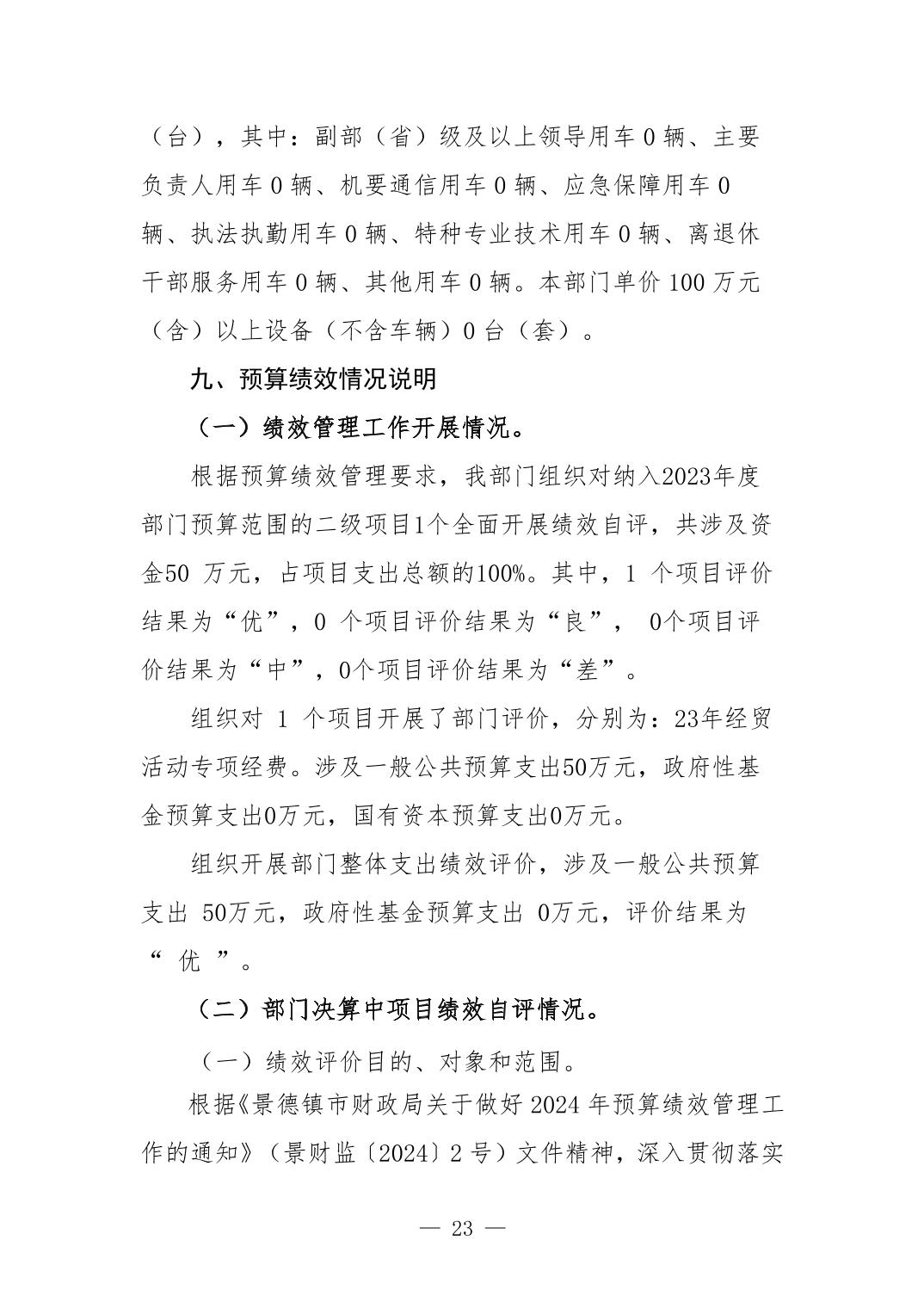 （台），其中：副部（省）级及以上领导用车 0 辆、主要负责人用车 0 辆、机要通信用车 0 辆、应急保障用车 0 辆、执法执勤用车 0 辆、特种专业技术用车 0 辆、离退休干部服务用车 0 辆、其他用车 0 辆。本部门单价 100 万元（含）以上设备（不含车辆）0 台（套）。

九、预算绩效情况说明

（一）绩效管理工作开展情况。

根据预算绩效管理要求，我部门组织对纳入2023年度部门预算范围的二级项目1个全面开展绩效自评，共涉及资金50 万元，占项目支出总额的100%。其中，1 个项目评价结果为“优”，0 个项目评价结果为“良”， 0个项目评价结果为“中”，0个项目评价结果为“差”。

组织对 1 个项目开展了部门评价，分别为：23年经贸活动专项经费。涉及一般公共预算支出50万元，政府性基金预算支出0万元，国有资本预算支出0万元。

组织开展部门整体支出绩效评价，涉及一般公共预算支出 50万元，政府性基金预算支出 0万元，评价结果为“ 优 ”。

（二）部门决算中项目绩效自评情况。

（一）绩效评价目的、对象和范围。

根据《景德镇市财政局关于做好 2024 年预算绩效管理工作的通知》（景财监〔2024〕2 号）文件精神，深入贯彻落实

— 23 —